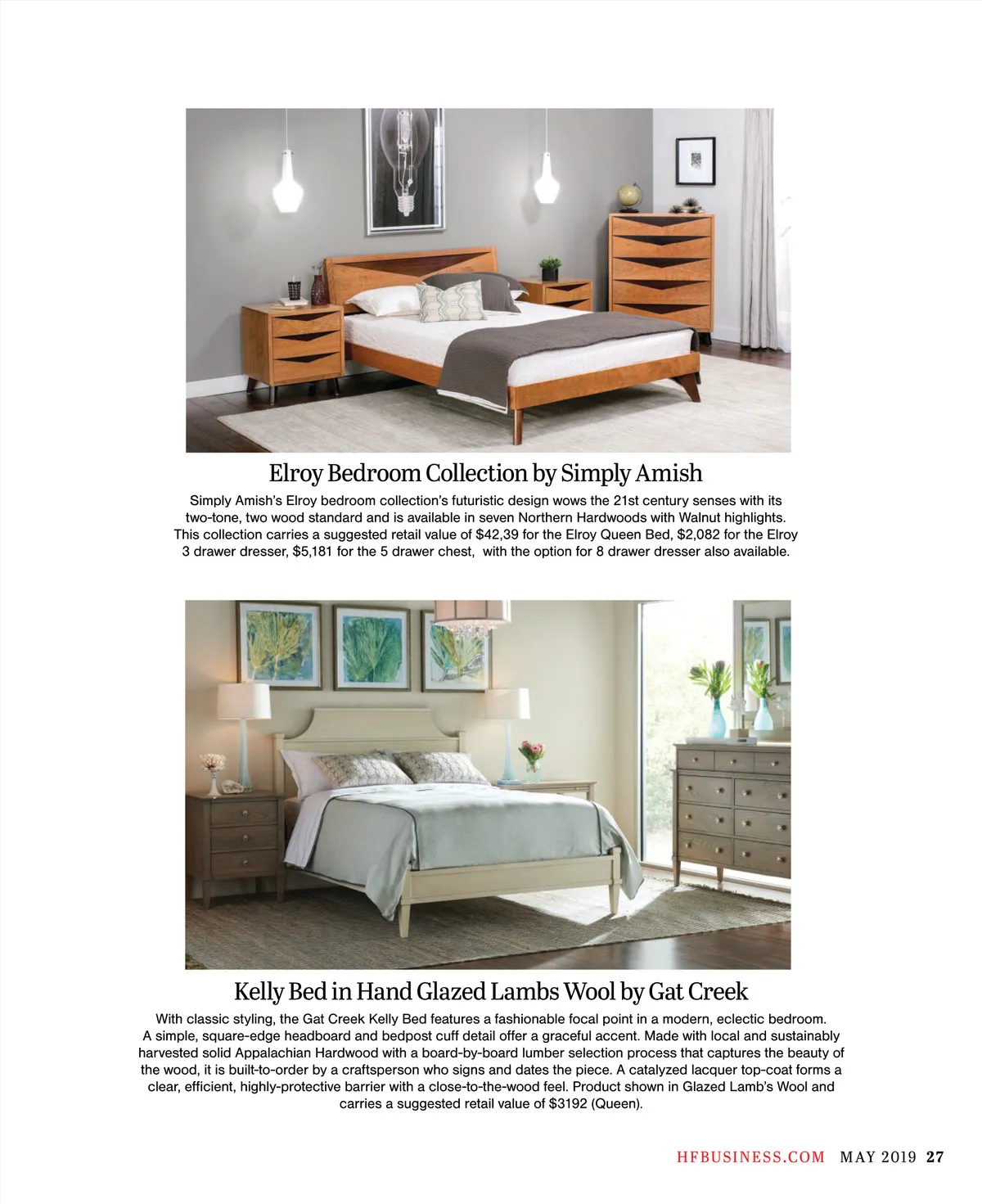 Elroy Bedroom Collection by Simply Amish

Simply Amish's Elroy bedroom collection's futuristic design wows the 21st century senses with its two-tone, two wood standard and is available in seven Northern Hardwoods with Walnut highlights. This collection carries a suggested retail value of $42,39 for the Elroy Queen Bed, $2,082 for the Elroy 3 drawer dresser, $5,181 for the 5 drawer chest, with the option for 8 drawer dresser also available.

Kelly Bed in Hand Glazed Lambs Wool by Gat Creek

With classic styling, the Gat Creek Kelly Bed features a fashionable focal point in a modern, eclectic bedroom. A simple, square-edge headboard and bedpost cuff detail offer a graceful accent. Made with local and sustainably harvested solid Appalachian Hardwood with a board-by-board lumber selection process that captures the beauty of the wood, it is built-to-order by a craftsperson who signs and dates the piece. A catalyzed lacquer top-coat forms a clear, efficient, highly-protective barrier with a close-to-the-wood feel. Product shown in Glazed Lamb's Wool and carries a suggested retail value of $3192 (Queen).

HFBUSINESS.COM MAY 2019 27